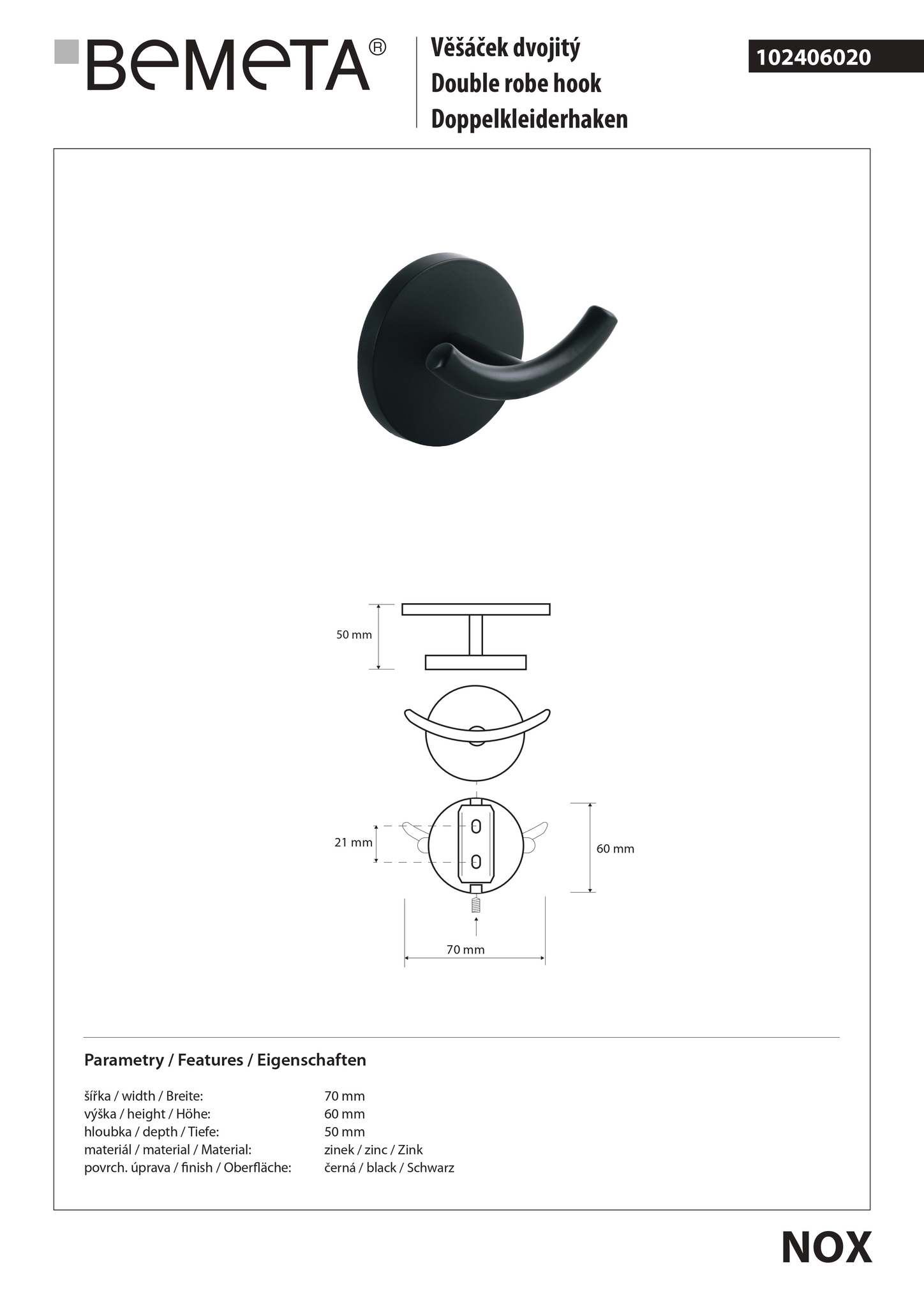 BEMETA®

Věšáček dvojitý
Double robe hook
Doppelkleiderhaken

102406020

50 mm

21 mm

60 mm

70 mm

Parametry / Features / Eigenschaften

| | |
|---|---|
| šířka / width / Breite: | 70 mm |
| výška / height / Höhe: | 60 mm |
| hloubka / depth / Tiefe: | 50 mm |
| materiál / material / Material: | zinek / zinc / Zink |
| povrch. úprava / finish / Oberfläche: | černá / black / Schwarz |

NOX